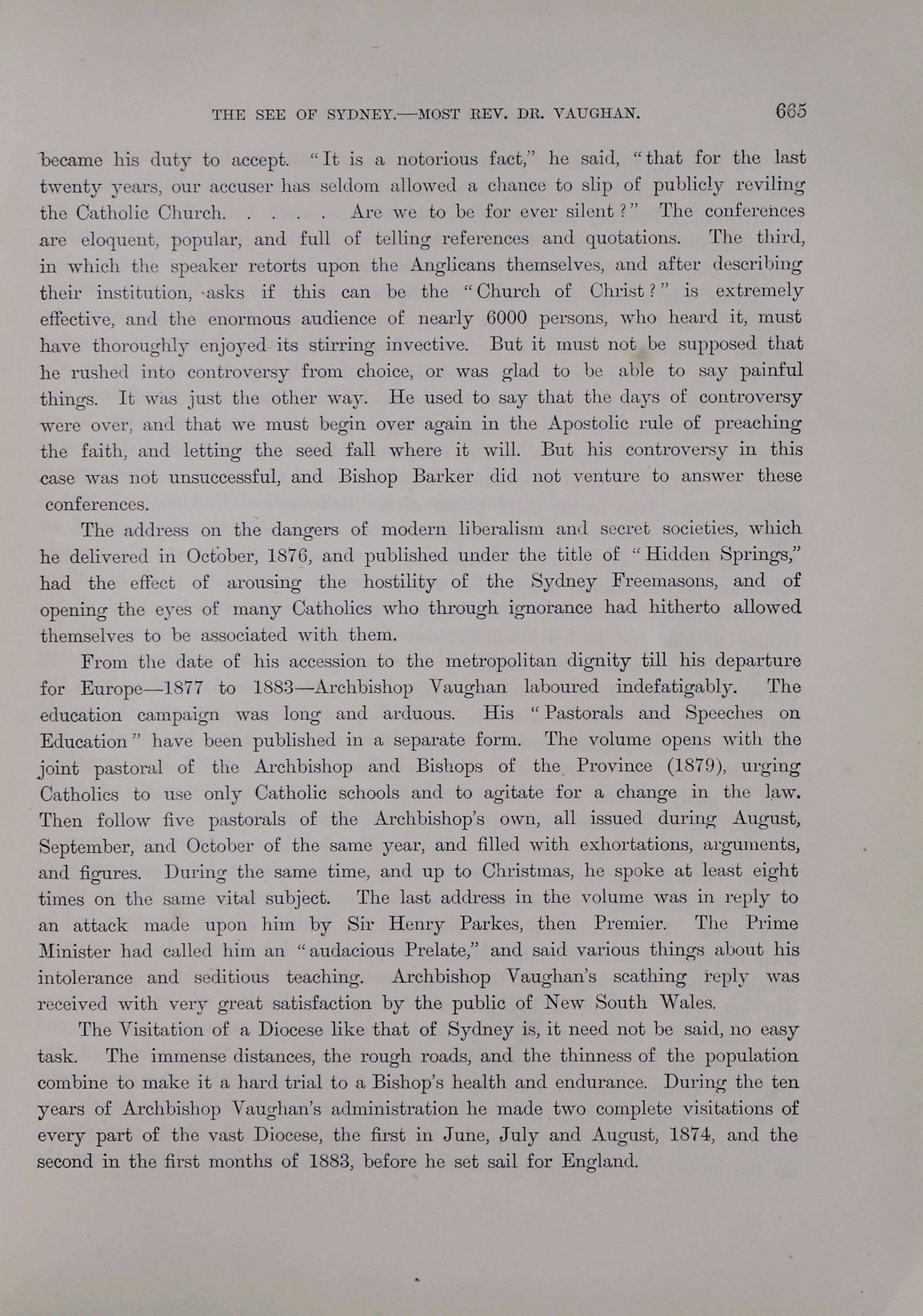 THE SEE OF SYDNEY.—MOST REV. DR. VAUGHAN. 665

became his duty to accept. "It is a notorious fact," he said, "that for the last twenty years, our accuser has seldom allowed a chance to slip of publicly reviling the Catholic Church. . . . . Are we to be for ever silent?" The conferences are eloquent, popular, and full of telling references and quotations. The third, in which the speaker retorts upon the Anglicans themselves, and after describing their institution, asks if this can be the "Church of Christ?" is extremely effective, and the enormous audience of nearly 6000 persons, who heard it, must have thoroughly enjoyed its stirring invective. But it must not be supposed that he rushed into controversy from choice, or was glad to be able to say painful things. It was just the other way. He used to say that the days of controversy were over, and that we must begin over again in the Apostolic rule of preaching the faith, and letting the seed fall where it will. But his controversy in this case was not unsuccessful, and Bishop Barker did not venture to answer these conferences.

The address on the dangers of modern liberalism and secret societies, which he delivered in October, 1876, and published under the title of "Hidden Springs," had the effect of arousing the hostility of the Sydney Freemasons, and of opening the eyes of many Catholics who through ignorance had hitherto allowed themselves to be associated with them.

From the date of his accession to the metropolitan dignity till his departure for Europe—1877 to 1883—Archbishop Vaughan laboured indefatigably. The education campaign was long and arduous. His "Pastorals and Speeches on Education" have been published in a separate form. The volume opens with the joint pastoral of the Archbishop and Bishops of the Province (1879), urging Catholics to use only Catholic schools and to agitate for a change in the law. Then follow five pastorals of the Archbishop's own, all issued during August, September, and October of the same year, and filled with exhortations, arguments, and figures. During the same time, and up to Christmas, he spoke at least eight times on the same vital subject. The last address in the volume was in reply to an attack made upon him by Sir Henry Parkes, then Premier. The Prime Minister had called him an "audacious Prelate," and said various things about his intolerance and seditious teaching. Archbishop Vaughan's scathing reply was received with very great satisfaction by the public of New South Wales.

The Visitation of a Diocese like that of Sydney is, it need not be said, no easy task. The immense distances, the rough roads, and the thinness of the population combine to make it a hard trial to a Bishop's health and endurance. During the ten years of Archbishop Vaughan's administration he made two complete visitations of every part of the vast Diocese, the first in June, July and August, 1874, and the second in the first months of 1883, before he set sail for England.